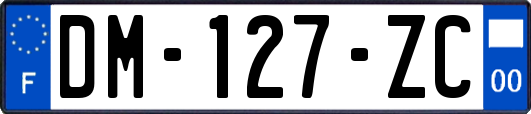 F

DM-127-ZC

00